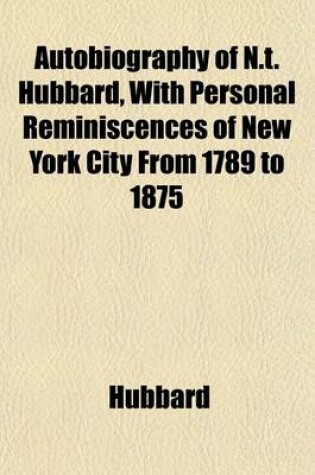 Autobiography of N.t. Hubbard, With Personal Reminiscences of New York City From 1789 to 1875

Hubbard